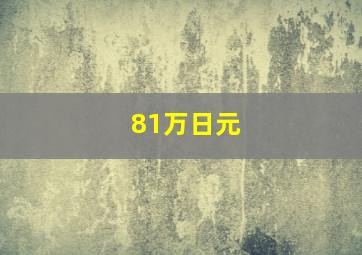 81万日元